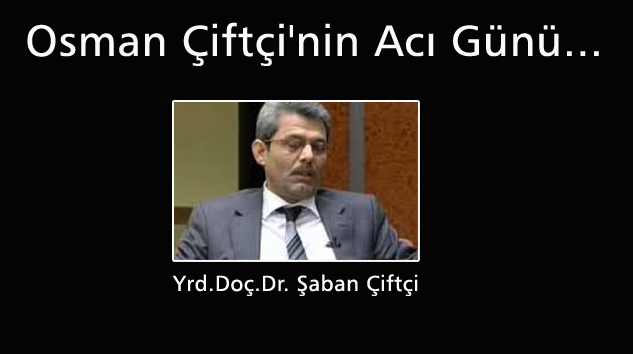 Osman Çiftçi'nin Acı Günü...

Yrd.Doç.Dr. Şaban Çiftçi